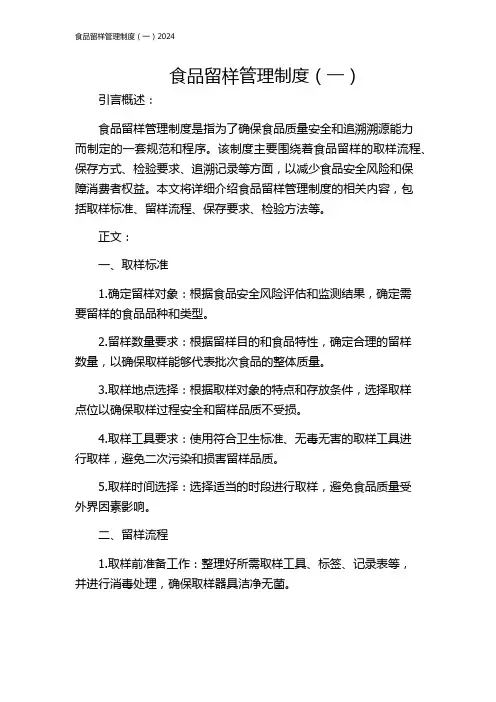 食品留样管理制度（一）2024

食品留样管理制度（一）

引言概述：

食品留样管理制度是指为了确保食品质量安全和追溯溯源能力而制定的一套规范和程序。该制度主要围绕着食品留样的取样流程、保存方式、检验要求、追溯记录等方面，以减少食品安全风险和保障消费者权益。本文将详细介绍食品留样管理制度的相关内容，包括取样标准、留样流程、保存要求、检验方法等。

正文：

一、取样标准

1.确定留样对象：根据食品安全风险评估和监测结果，确定需要留样的食品品种和类型。

2.留样数量要求：根据留样目的和食品特性，确定合理的留样数量，以确保取样能够代表批次食品的整体质量。

3.取样地点选择：根据取样对象的特点和存放条件，选择取样点位以确保取样过程安全和留样品质不受损。

4.取样工具要求：使用符合卫生标准、无毒无害的取样工具进行取样，避免二次污染和损害留样品质。

5.取样时间选择：选择适当的时段进行取样，避免食品质量受外界因素影响。

二、留样流程

1.取样前准备工作：整理好所需取样工具、标签、记录表等，并进行消毒处理，确保取样器具洁净无菌。